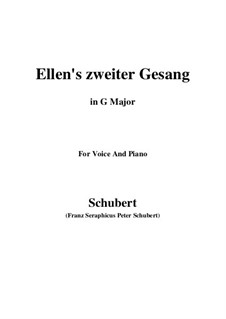 Ellen's zweiter Gesang

in G Major

For Voice And Piano

Schubert

(Franz Seraphicus Peter Schubert)